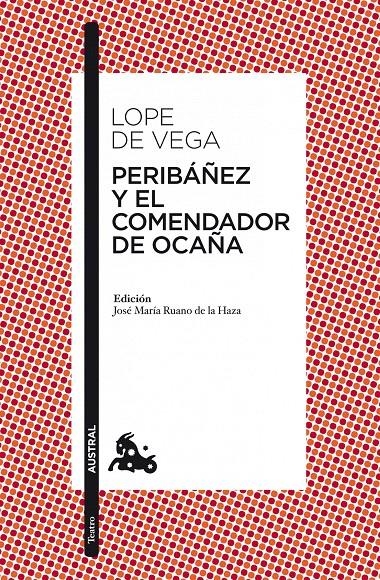 LOPE DE VEGA

PERIBÁÑEZ Y EL COMENDADOR DE OCAÑA

Edición
José María Ruano de la Haza

AUSTRAL

Teatro